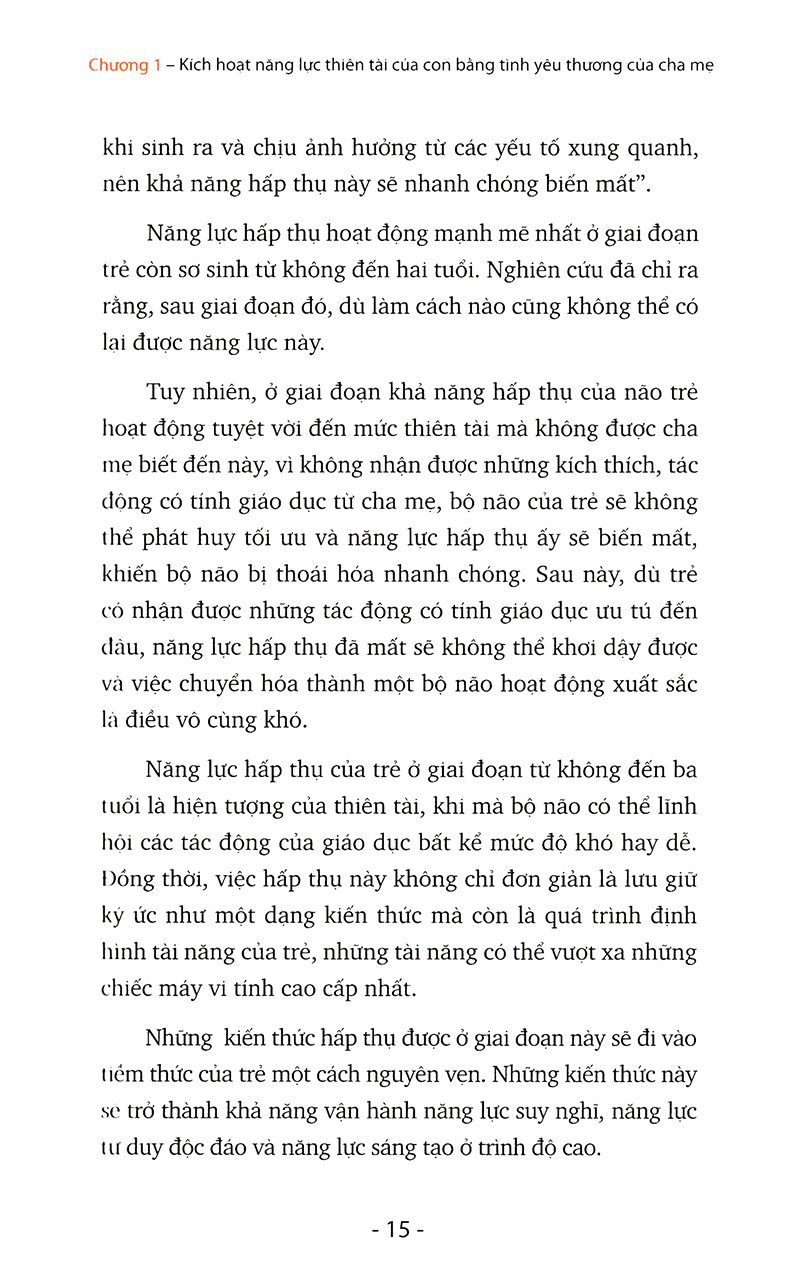 Chương 1 – Kích hoạt năng lực thiên tài của con bằng tình yêu thương của cha mẹ

khi sinh ra và chịu ảnh hưởng từ các yếu tố xung quanh, nên khả năng hấp thụ này sẽ nhanh chóng biến mất".

Năng lực hấp thụ hoạt động mạnh mẽ nhất ở giai đoạn trẻ còn sơ sinh từ không đến hai tuổi. Nghiên cứu đã chỉ ra rằng, sau giai đoạn đó, dù làm cách nào cũng không thể có lại được năng lực này.

Tuy nhiên, ở giai đoạn khả năng hấp thụ của não trẻ hoạt động tuyệt vời đến mức thiên tài mà không được cha mẹ biết đến này, vì không nhận được những kích thích, tác động có tính giáo dục từ cha mẹ, bộ não của trẻ sẽ không thể phát huy tối ưu và năng lực hấp thụ ấy sẽ biến mất, khiến bộ não bị thoái hóa nhanh chóng. Sau này, dù trẻ có nhận được những tác động có tính giáo dục ưu tú đến đâu, năng lực hấp thụ đã mất sẽ không thể khơi dậy được và việc chuyển hóa thành một bộ não hoạt động xuất sắc là điều vô cùng khó.

Năng lực hấp thụ của trẻ ở giai đoạn từ không đến ba tuổi là hiện tượng của thiên tài, khi mà bộ não có thể lĩnh hội các tác động của giáo dục bất kể mức độ khó hay dễ. Đồng thời, việc hấp thụ này không chỉ đơn giản là lưu giữ ký ức như một dạng kiến thức mà còn là quá trình định hình tài năng của trẻ, những tài năng có thể vượt xa những chiếc máy vi tính cao cấp nhất.

Những kiến thức hấp thụ được ở giai đoạn này sẽ đi vào tiềm thức của trẻ một cách nguyên vẹn. Những kiến thức này sẽ trở thành khả năng vận hành năng lực suy nghĩ, năng lực tư duy độc đáo và năng lực sáng tạo ở trình độ cao.

- 15 -